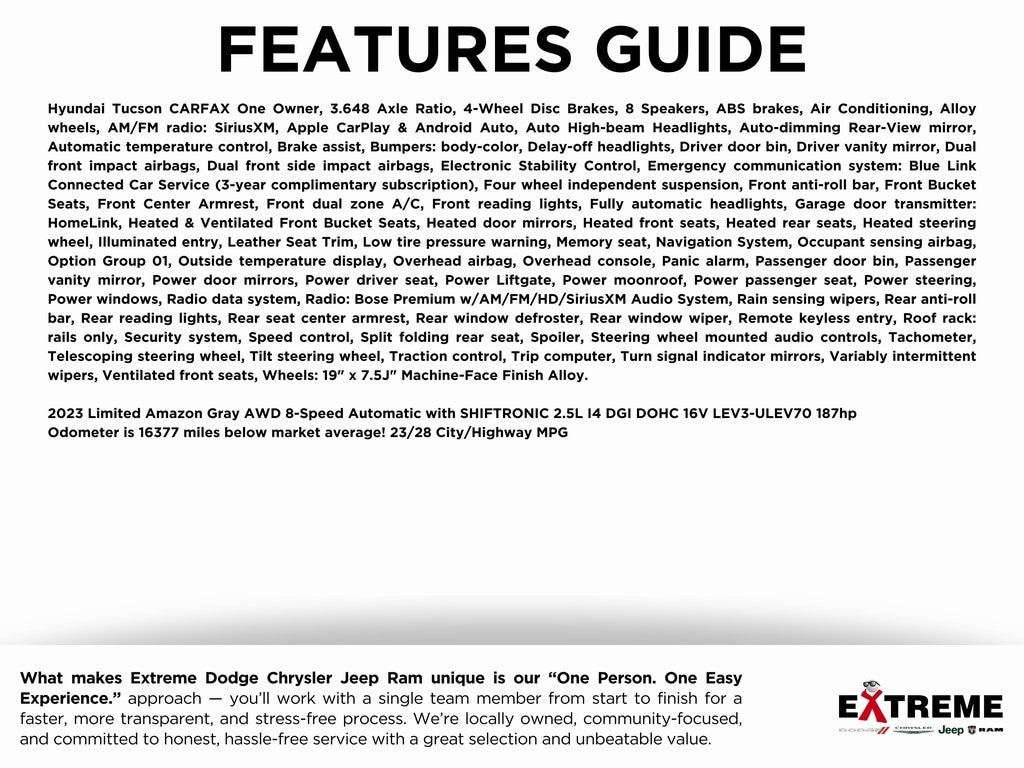 FEATURES GUIDE

Hyundai Tucson CARFAX One Owner, 3.648 Axle Ratio, 4-Wheel Disc Brakes, 8 Speakers, ABS brakes, Air Conditioning, Alloy wheels, AM/FM radio: SiriusXM, Apple CarPlay & Android Auto, Auto High-beam Headlights, Auto-dimming Rear-View mirror, Automatic temperature control, Brake assist, Bumpers: body-color, Delay-off headlights, Driver door bin, Driver vanity mirror, Dual front impact airbags, Dual front side impact airbags, Electronic Stability Control, Emergency communication system: Blue Link Connected Car Service (3-year complimentary subscription), Four wheel independent suspension, Front anti-roll bar, Front Bucket Seats, Front Center Armrest, Front dual zone A/C, Front reading lights, Fully automatic headlights, Garage door transmitter: HomeLink, Heated & Ventilated Front Bucket Seats, Heated door mirrors, Heated front seats, Heated rear seats, Heated steering wheel, Illuminated entry, Leather Seat Trim, Low tire pressure warning, Memory seat, Navigation System, Occupant sensing airbag, Option Group 01, Outside temperature display, Overhead airbag, Overhead console, Panic alarm, Passenger door bin, Passenger vanity mirror, Power door mirrors, Power driver seat, Power Liftgate, Power moonroof, Power passenger seat, Power steering, Power windows, Radio data system, Radio: Bose Premium w/AM/FM/HD/SiriusXM Audio System, Rain sensing wipers, Rear anti-roll bar, Rear reading lights, Rear seat center armrest, Rear window defroster, Rear window wiper, Remote keyless entry, Roof rack: rails only, Security system, Speed control, Split folding rear seat, Spoiler, Steering wheel mounted audio controls, Tachometer, Telescoping steering wheel, Tilt steering wheel, Traction control, Trip computer, Turn signal indicator mirrors, Variably intermittent wipers, Ventilated front seats, Wheels: 19" x 7.5J" Machine-Face Finish Alloy.

2023 Limited Amazon Gray AWD 8-Speed Automatic with SHIFTRONIC 2.5L I4 DGI DOHC 16V LEV3-ULEV70 187hp
Odometer is 16377 miles below market average! 23/28 City/Highway MPG

What makes Extreme Dodge Chrysler Jeep Ram unique is our "One Person. One Easy Experience." approach — you'll work with a single team member from start to finish for a faster, more transparent, and stress-free process. We're locally owned, community-focused, and committed to honest, hassle-free service with a great selection and unbeatable value.

EXTREME
DODGE CHRYSLER Jeep RAM